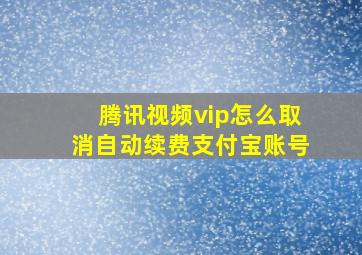 腾讯视频vip怎么取消自动续费支付宝账号